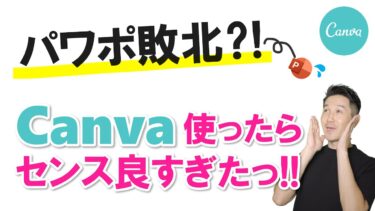 パワポ敗北?!

Canva

P

Canva 使ったら
センス良すぎたっ!!